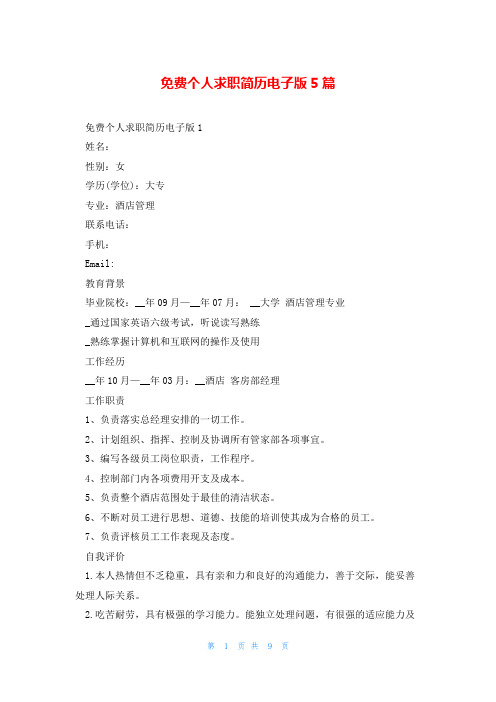 免费个人求职简历电子版5篇

免费个人求职简历电子版1

姓名：

性别：女

学历(学位)：大专

专业：酒店管理

联系电话：

手机：

Email:

教育背景

毕业院校：__年09月—__年07月： __大学 酒店管理专业

_通过国家英语六级考试，听说读写熟练

_熟练掌握计算机和互联网的操作及使用

工作经历

__年10月—__年03月：__酒店 客房部经理

工作职责

1、负责落实总经理安排的一切工作。

2、计划组织、指挥、控制及协调所有管家部各项事宜。

3、编写各级员工岗位职责，工作程序。

4、控制部门内各项费用开支及成本。

5、负责整个酒店范围处于最佳的清洁状态。

6、不断对员工进行思想、道德、技能的培训使其成为合格的员工。

7、负责评核员工工作表现及态度。

自我评价

1.本人热情但不乏稳重，具有亲和力和良好的沟通能力，善于交际，能妥善处理人际关系。

2.吃苦耐劳，具有极强的学习能力。能独立处理问题，有很强的适应能力及

第 1 页 共 9 页